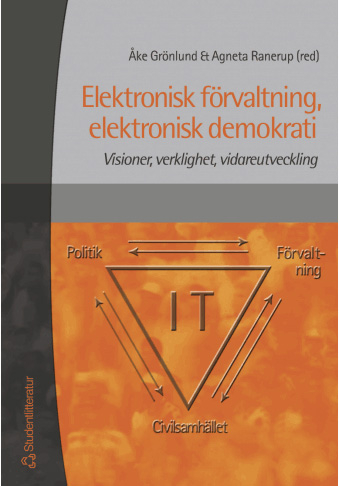 Åke Grönlund & Agneta Ranerup (red)

Elektronisk förvaltning, elektronisk demokrati

Visioner, verklighet, vidareutveckling

Politik

Förvaltning

IT

Civilsamhället

Studentlitteratur